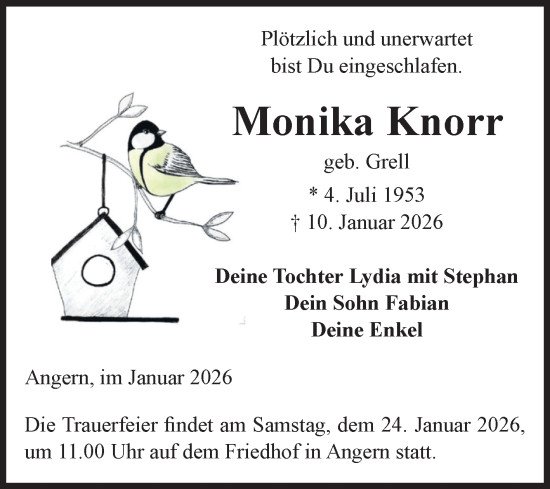 Plötzlich und unerwartet
bist Du eingeschlafen.

Monika Knorr

geb. Grell

* 4. Juli 1953
† 10. Januar 2026

Deine Tochter Lydia mit Stephan
Dein Sohn Fabian
Deine Enkel

Angern, im Januar 2026

Die Trauerfeier findet am Samstag, dem 24. Januar 2026, um 11.00 Uhr auf dem Friedhof in Angern statt.